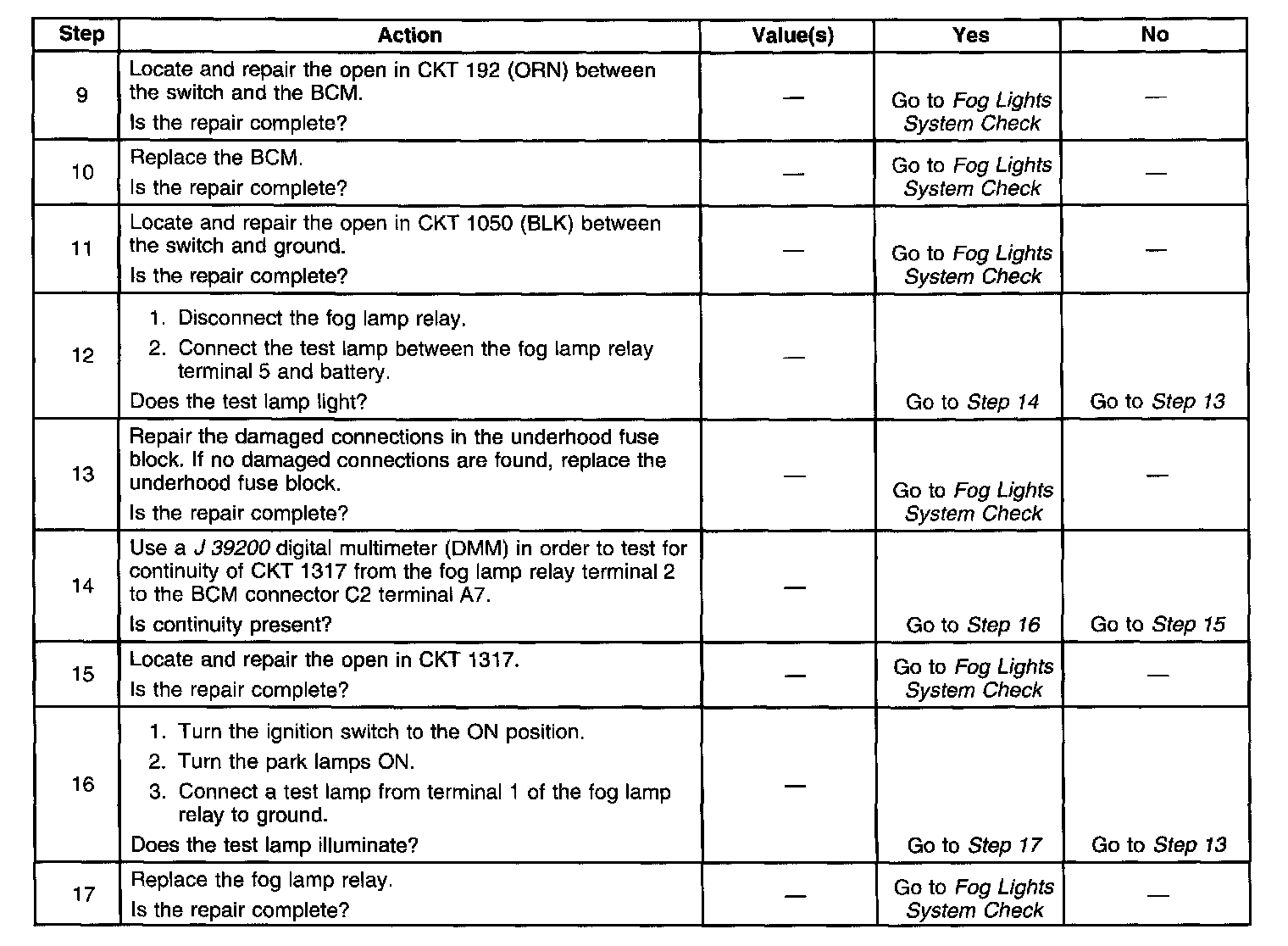 | Step | Action | Value(s) | Yes | No |
|---|---|---|---|---|
| 9 | Locate and repair the open in CKT 192 (ORN) between the switch and the BCM. Is the repair complete? | — | Go to Fog Lights System Check | — |
| 10 | Replace the BCM. Is the repair complete? | — | Go to Fog Lights System Check | — |
| 11 | Locate and repair the open in CKT 1050 (BLK) between the switch and ground. Is the repair complete? | — | Go to Fog Lights System Check | — |
| 12 | 1. Disconnect the fog lamp relay. 2. Connect the test lamp between the fog lamp relay terminal 5 and battery. Does the test lamp light? | — | Go to Step 14 | Go to Step 13 |
| 13 | Repair the damaged connections in the underhood fuse block. If no damaged connections are found, replace the underhood fuse block. Is the repair complete? | — | Go to Fog Lights System Check | — |
| 14 | Use a J 39200 digital multimeter (DMM) in order to test for continuity of CKT 1317 from the fog lamp relay terminal 2 to the BCM connector C2 terminal A7. Is continuity present? | — | Go to Step 16 | Go to Step 15 |
| 15 | Locate and repair the open in CKT 1317. Is the repair complete? | — | Go to Fog Lights System Check | — |
| 16 | 1. Turn the ignition switch to the ON position. 2. Turn the park lamps ON. 3. Connect a test lamp from terminal 1 of the fog lamp relay to ground. Does the test lamp illuminate? | — | Go to Step 17 | Go to Step 13 |
| 17 | Replace the fog lamp relay. Is the repair complete? | — | Go to Fog Lights System Check | — |